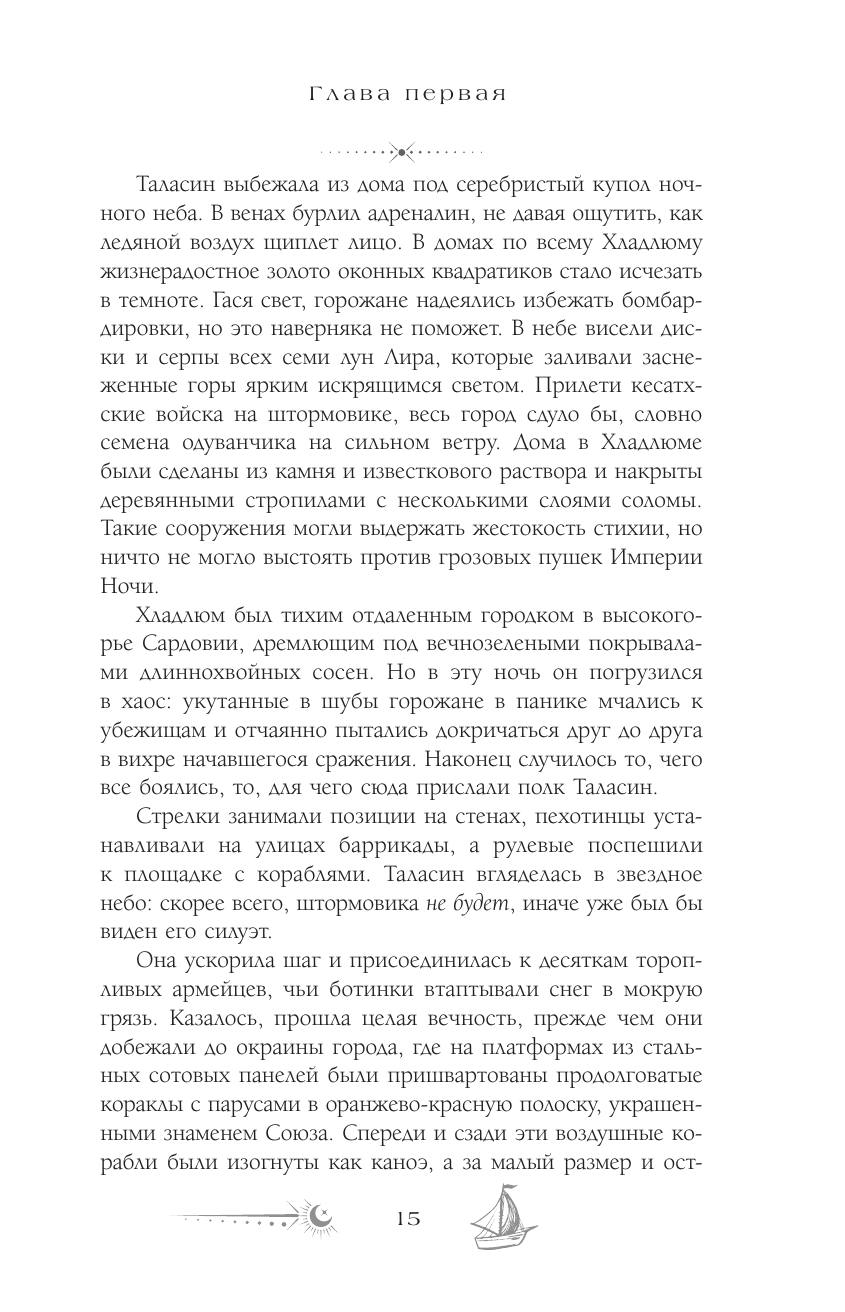 Глава первая

Таласин выбежала из дома под серебристый купол ночного неба. В венах бурлил адреналин, не давая ощутить, как ледяной воздух щиплет лицо. В домах по всему Хладлюму жизнерадостное золото оконных квадратиков стало исчезать в темноте. Гася свет, горожане надеялись избежать бомбардировки, но это наверняка не поможет. В небе висели диски и серпы всех семи лун Лира, которые заливали заснеженные горы ярким искрящимся светом. Прилети кесатхские войска на штормовике, весь город сдуло бы, словно семена одуванчика на сильном ветру. Дома в Хладлюме были сделаны из камня и известкового раствора и накрыты деревянными стропилами с несколькими слоями соломы. Такие сооружения могли выдержать жестокость стихии, но ничто не могло выстоять против грозовых пушек Империи Ночи.

Хладлюм был тихим отдаленным городком в высокогорье Сардовии, дремлющим под вечнозелеными покрывалами длиннохвойных сосен. Но в эту ночь он погрузился в хаос: укутанные в шубы горожане в панике мчались к убежищам и отчаянно пытались докричаться друг до друга в вихре начавшегося сражения. Наконец случилось то, чего все боялись, то, для чего сюда прислали полк Таласин.

Стрелки занимали позиции на стенах, пехотинцы устанавливали на улицах баррикады, а рулевые поспешили к площадке с кораблями. Таласин вгляделась в звездное небо: скорее всего, штормовика не будет, иначе уже был бы виден его силуэт.

Она ускорила шаг и присоединилась к десяткам торопливых армейцев, чьи ботинки втаптывали снег в мокрую грязь. Казалось, прошла целая вечность, прежде чем они добежали до окраины города, где на платформах из стальных сотовых панелей были пришвартованы продолговатые кораклы с парусами в оранжево-красную полоску, украшенными знаменем Союза. Спереди и сзади эти воздушные корабли были изогнуты как каноэ, а за малый размер и ост-

15